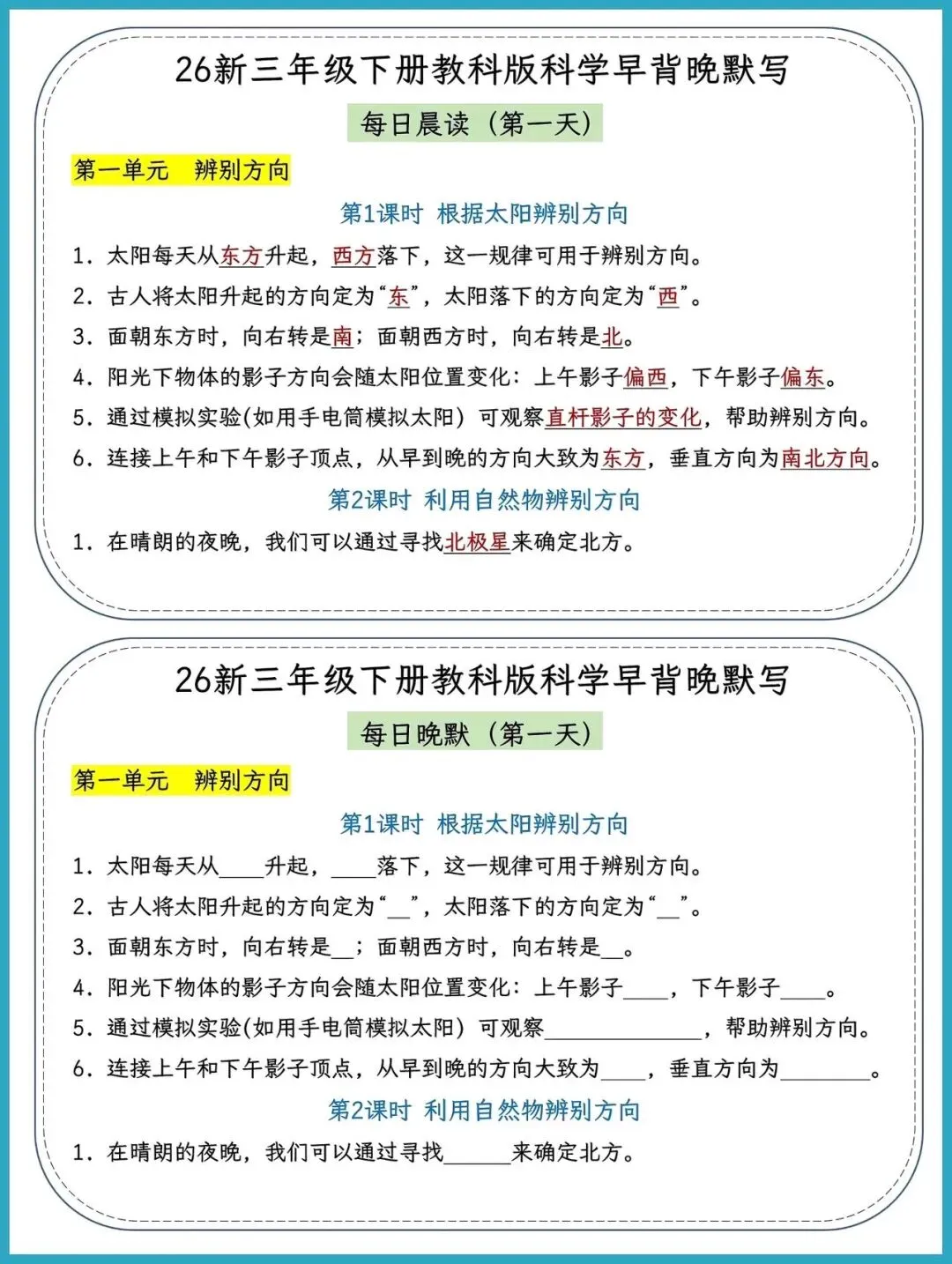 26新三年级下册教科版科学早背晚默写

每日晨读（第一天）

第一单元 辨别方向

第1课时 根据太阳辨别方向

1．太阳每天从东方升起，西方落下，这一规律可用于辨别方向。

2．古人将太阳升起的方向定为“东”，太阳落下的方向定为“西”。

3．面朝东方时，向右转是南；面朝西方时，向右转是北。

4．阳光下物体的影子方向会随太阳位置变化：上午影子偏西，下午影子偏东。

5．通过模拟实验(如用手电筒模拟太阳)可观察直杆影子的变化，帮助辨别方向。

6．连接上午和下午影子顶点，从早到晚的方向大致为东方，垂直方向为南北方向。

第2课时 利用自然物辨别方向

1．在晴朗的夜晚，我们可以通过寻找北极星来确定北方。

26新三年级下册教科版科学早背晚默写

每日晚默（第一天）

第一单元 辨别方向

第1课时 根据太阳辨别方向

1．太阳每天从____升起，____落下，这一规律可用于辨别方向。

2．古人将太阳升起的方向定为“____”，太阳落下的方向定为“____”。

3．面朝东方时，向右转是____；面朝西方时，向右转是____。

4．阳光下物体的影子方向会随太阳位置变化：上午影子____，下午影子____。

5．通过模拟实验(如用手电筒模拟太阳)可观察____，帮助辨别方向。

6．连接上午和下午影子顶点，从早到晚的方向大致为____，垂直方向为____。

第2课时 利用自然物辨别方向

1．在晴朗的夜晚，我们可以通过寻找____来确定北方。